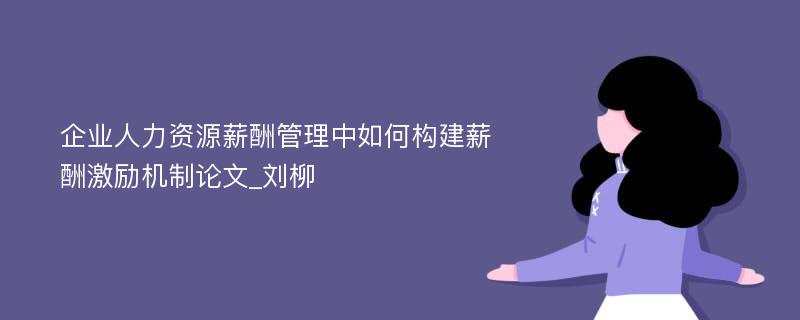 企业人力资源薪酬管理中如何构建薪酬激励机制论文_刘柳